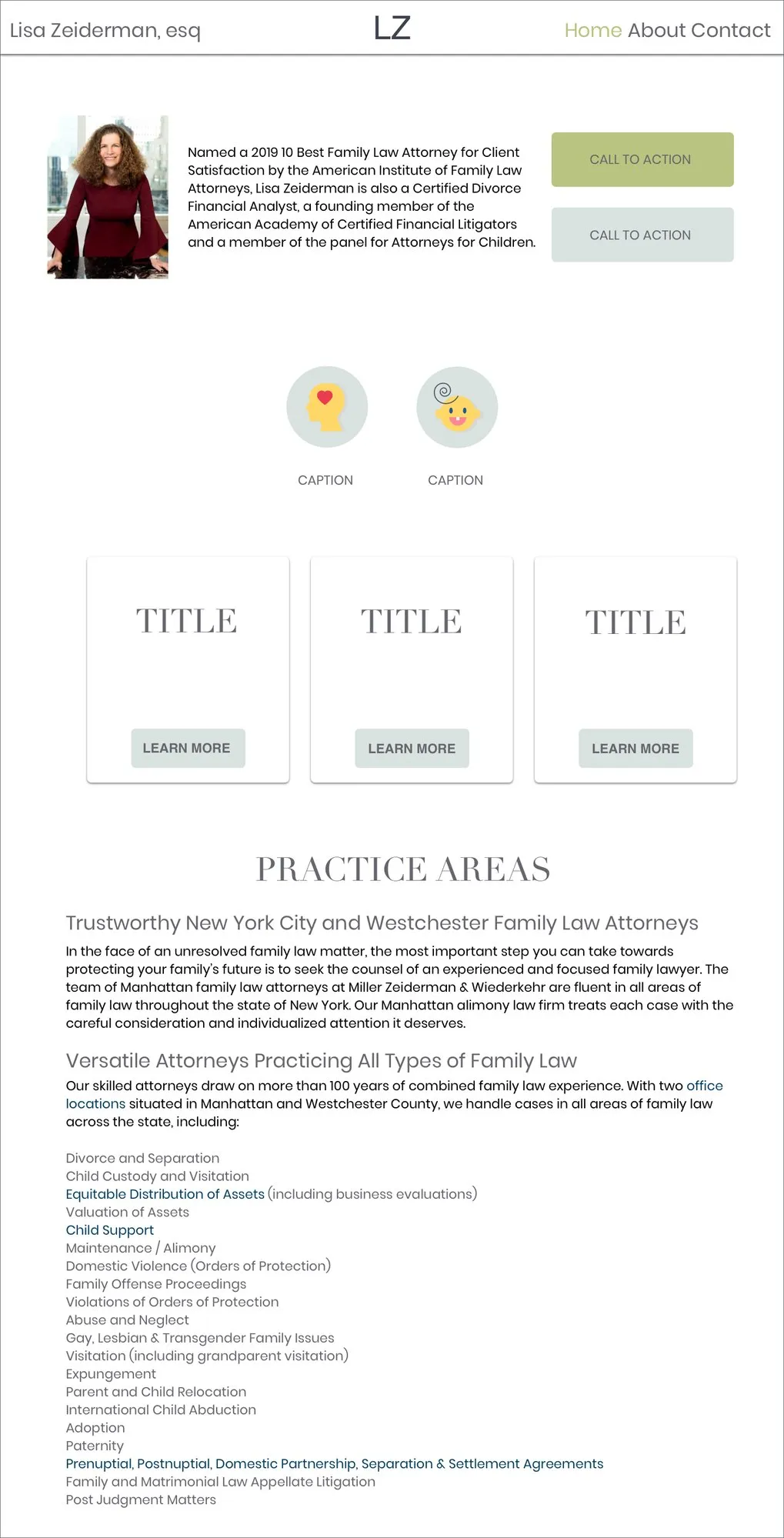 Lisa Zeiderman, esq

LZ

Home About Contact

Named a 2019 10 Best Family Law Attorney for Client Satisfaction by the American Institute of Family Law Attorneys, Lisa Zeiderman is also a Certified Divorce Financial Analyst, a founding member of the American Academy of Certified Financial Litigators and a member of the panel for Attorneys for Children.

CALL TO ACTION

CALL TO ACTION

CAPTION

CAPTION

TITLE

LEARN MORE

TITLE

LEARN MORE

TITLE

LEARN MORE

PRACTICE AREAS

Trustworthy New York City and Westchester Family Law Attorneys

In the face of an unresolved family law matter, the most important step you can take towards protecting your family's future is to seek the counsel of an experienced and focused family lawyer. The team of Manhattan family law attorneys at Miller Zeiderman & Wiederkehr are fluent in all areas of family law throughout the state of New York. Our Manhattan alimony law firm treats each case with the careful consideration and individualized attention it deserves.

Versatile Attorneys Practicing All Types of Family Law

Our skilled attorneys draw on more than 100 years of combined family law experience. With two office locations situated in Manhattan and Westchester County, we handle cases in all areas of family law across the state, including:

Divorce and Separation
Child Custody and Visitation
Equitable Distribution of Assets (including business evaluations)
Valuation of Assets
Child Support
Maintenance / Alimony
Domestic Violence (Orders of Protection)
Family Offense Proceedings
Violations of Orders of Protection
Abuse and Neglect
Gay, Lesbian & Transgender Family Issues
Visitation (including grandparent visitation)
Expungement
Parent and Child Relocation
International Child Abduction
Adoption
Paternity
Prenuptial, Postnuptial, Domestic Partnership, Separation & Settlement Agreements
Family and Matrimonial Law Appellate Litigation
Post Judgment Matters